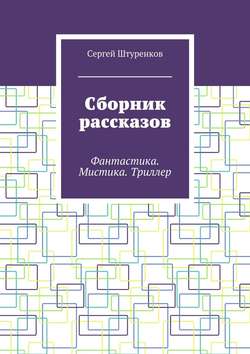 Сергей Штуренков

Сборник рассказов

Фантастика. Мистика. Триллер